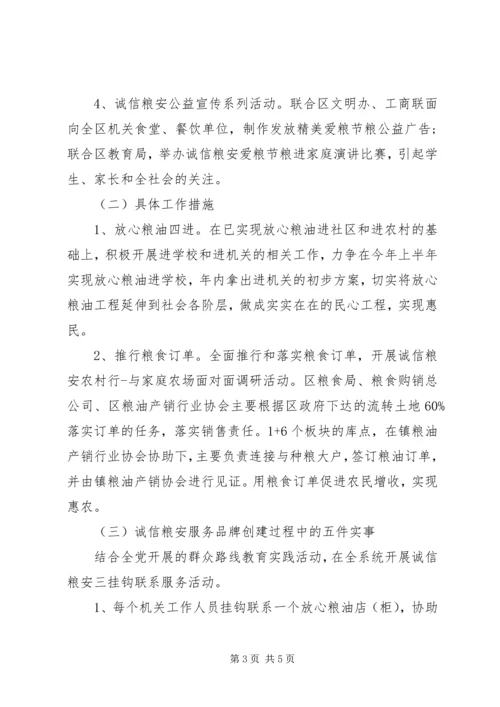 4、诚信粮安公益宣传系列活动。联合区文明办、工商联面向全区机关食堂、餐饮单位，制作发放精美爱粮节粮公益广告；联合区教育局，举办诚信粮安爱粮节粮进家庭演讲比赛，引起学生、家长和全社会的关注。

（二）具体工作措施

1、放心粮油四进。在已实现放心粮油进社区和进农村的基础上，积极开展进学校和进机关的相关工作，力争在今年上半年实现放心粮油进学校，年内拿出进机关的初步方案，切实将放心粮油工程延伸到社会各阶层，做成实实在在的民心工程，实现惠民。

2、推行粮食订单。全面推行和落实粮食订单，开展诚信粮安农村行-与家庭农场面对面调研活动。区粮食局、粮食购销总公司、区粮油产销行业协会主要根据区政府下达的流转土地60%落实订单的任务，落实销售责任。1+6个板块的库点，在镇粮油产销行业协会协助下，主要负责连接与种粮大户，签订粮油订单，并由镇粮油产销协会进行见证。用粮食订单促进农民增收，实现惠农。

（三）诚信粮安服务品牌创建过程中的五件实事

结合全党开展的群众路线教育实践活动，在全系统开展诚信粮安三挂钩联系服务活动。

1、每个机关工作人员挂钩联系一个放心粮油店（柜），协助

第3页 共5页